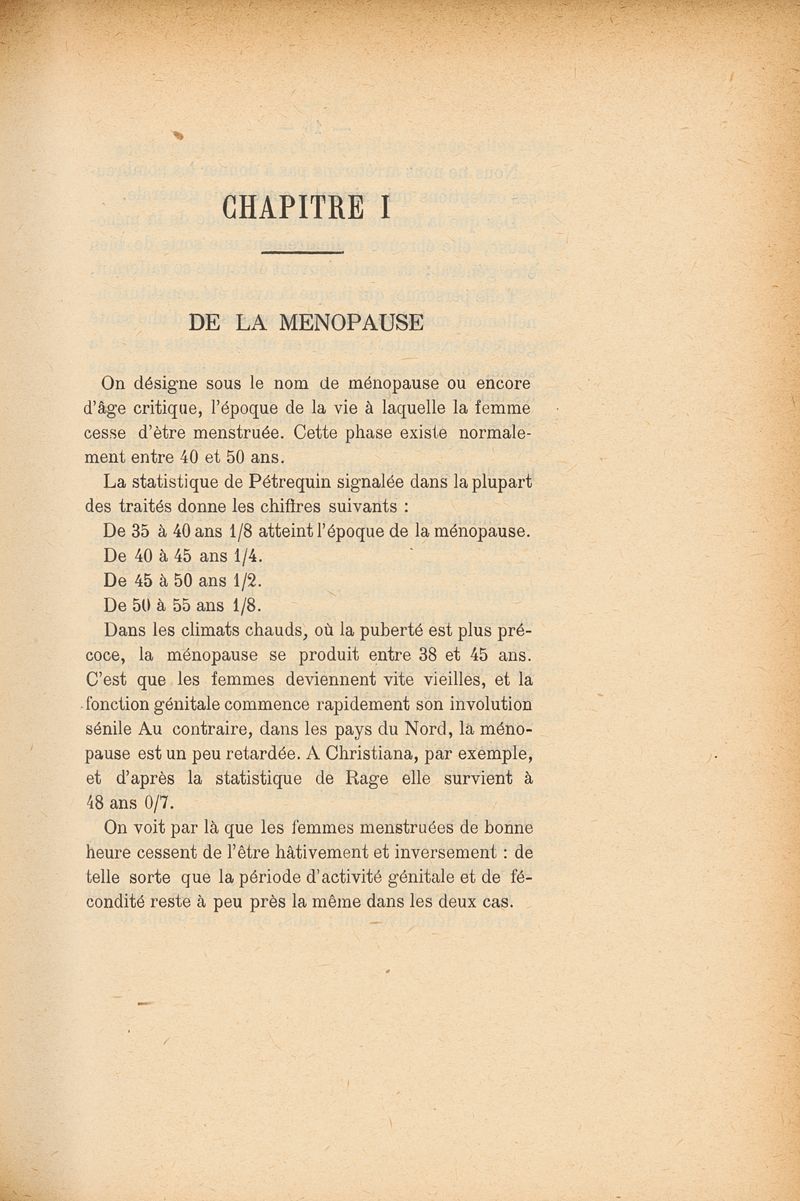 CHAPITRE I

DE LA MENOPAUSE

On désigne sous le nom de ménopause ou encore d'âge critique, l'époque de la vie à laquelle la femme cesse d'être menstruée. Cette phase existe normalement entre 40 et 50 ans.

La statistique de Pétrequin signalée dans la plupart des traités donne les chiffres suivants :

De 35 à 40 ans 1/8 atteint l'époque de la ménopause.

De 40 à 45 ans 1/4.

De 45 à 50 ans 1/2.

De 50 à 55 ans 1/8.

Dans les climats chauds, où la puberté est plus précoce, la ménopause se produit entre 38 et 45 ans. C'est que les femmes deviennent vite vieilles, et la fonction génitale commence rapidement son involution sénile Au contraire, dans les pays du Nord, la ménopause est un peu retardée. A Christiana, par exemple, et d'après la statistique de Rage elle survient à 48 ans 0/7.

On voit par là que les femmes menstruées de bonne heure cessent de l'être hâtivement et inversement : de telle sorte que la période d'activité génitale et de fécondité reste à peu près la même dans les deux cas.